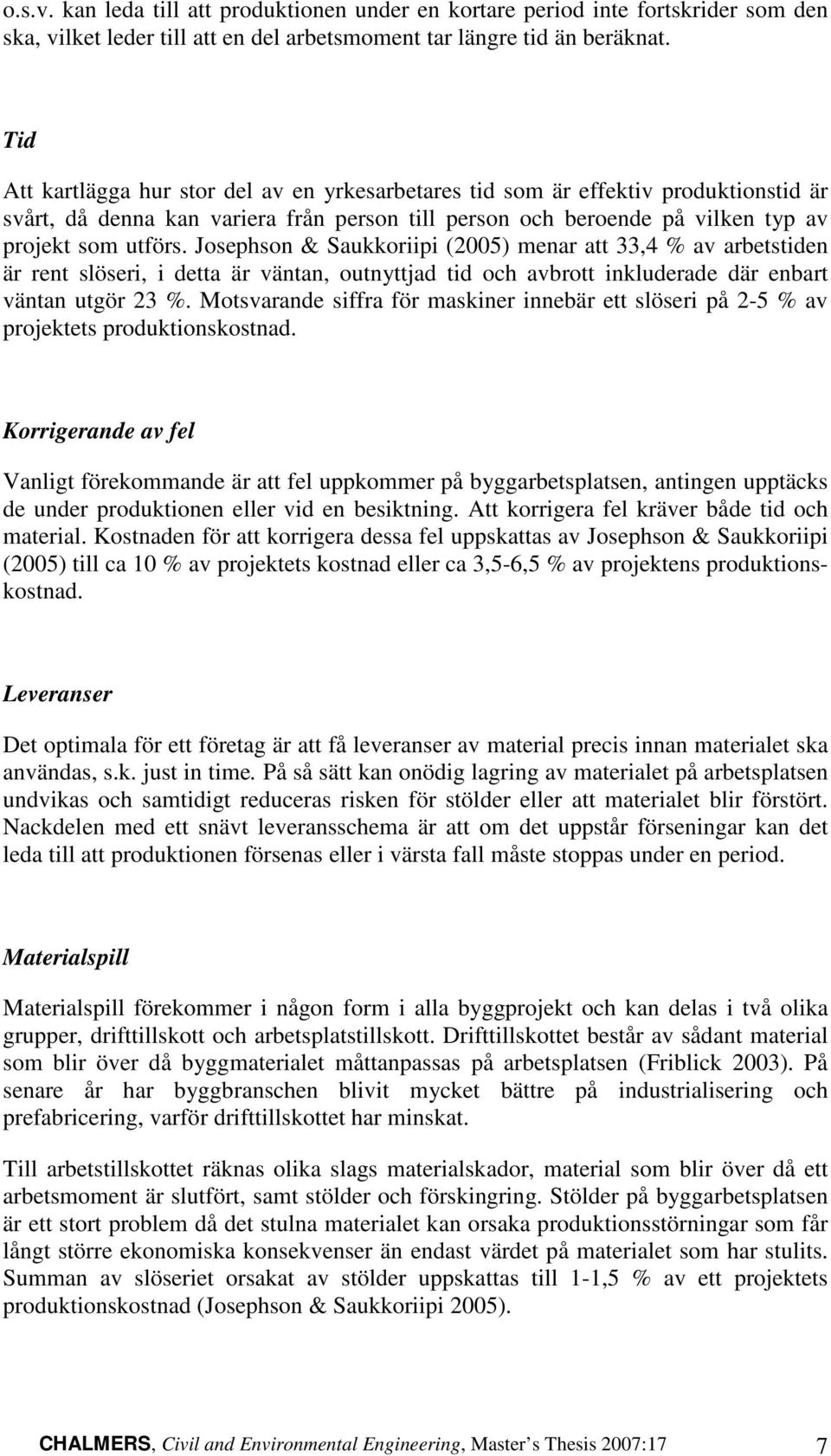 o.s.v. kan leda till att produktionen under en kortare period inte fortskrider som den ska, vilket leder till att en del arbetsmoment tar längre tid än beräknat.

Tid

Att kartlägga hur stor del av en yrkesarbetares tid som är effektiv produktionstid är svårt, då denna kan variera från person till person och beroende på vilken typ av projekt som utförs. Josephson & Saukkoriipi (2005) menar att 33,4 % av arbetstiden är rent slöseri, i detta är väntan, outnyttjad tid och avbrott inkluderade där enbart väntan utgör 23 %. Motsvarande siffra för maskiner innebär ett slöseri på 2-5 % av projektets produktionskostnad.

Korrigerande av fel

Vanligt förekommande är att fel uppkommer på byggarbetsplatsen, antingen upptäcks de under produktionen eller vid en besiktning. Att korrigera fel kräver både tid och material. Kostnaden för att korrigera dessa fel uppskattas av Josephson & Saukkoriipi (2005) till ca 10 % av projektets kostnad eller ca 3,5-6,5 % av projektens produktionskostnad.

Leveranser

Det optimala för ett företag är att få leveranser av material precis innan materialet ska användas, s.k. just in time. På så sätt kan onödig lagring av materialet på arbetsplatsen undvikas och samtidigt reduceras risken för stölder eller att materialet blir förstört. Nackdelen med ett snävt leveransschema är att om det uppstår förseningar kan det leda till att produktionen försenas eller i värsta fall måste stoppas under en period.

Materialspill

Materialspill förekommer i någon form i alla byggprojekt och kan delas i två olika grupper, drifttillskott och arbetsplatstillskott. Drifttillskottet består av sådant material som blir över då byggmaterialet måttanpassas på arbetsplatsen (Friblick 2003). På senare år har byggbranschen blivit mycket bättre på industrialisering och prefabricering, varför drifttillskottet har minskat.

Till arbetstillskottet räknas olika slags materialskador, material som blir över då ett arbetsmoment är slutfört, samt stölder och förskingring. Stölder på byggarbetsplatsen är ett stort problem då det stulna materialet kan orsaka produktionsstörningar som får långt större ekonomiska konsekvenser än endast värdet på materialet som har stulits. Summan av slöseriet orsakat av stölder uppskattas till 1-1,5 % av ett projektets produktionskostnad (Josephson & Saukkoriipi 2005).

CHALMERS, Civil and Environmental Engineering, Master's Thesis 2007:17 7